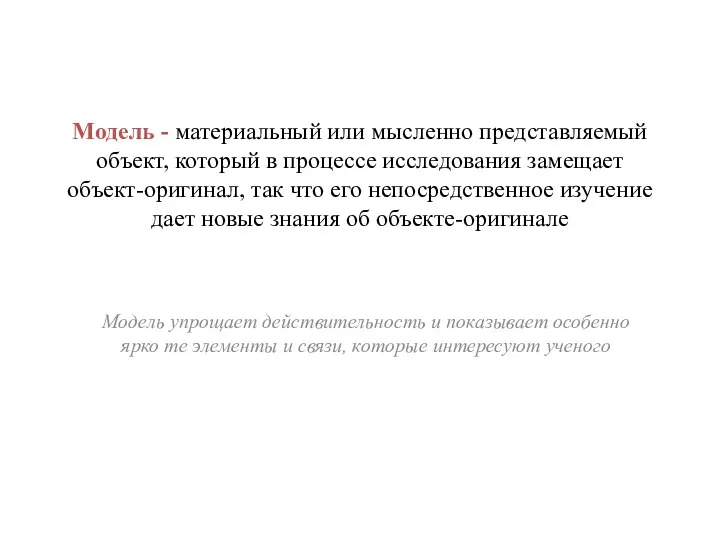 Модель - материальный или мысленно представляемый объект, который в процессе исследования замещает объект-оригинал, так что его непосредственное изучение дает новые знания об объекте-оригинале

Модель упрощает действительность и показывает особенно ярко те элементы и связи, которые интересуют ученого